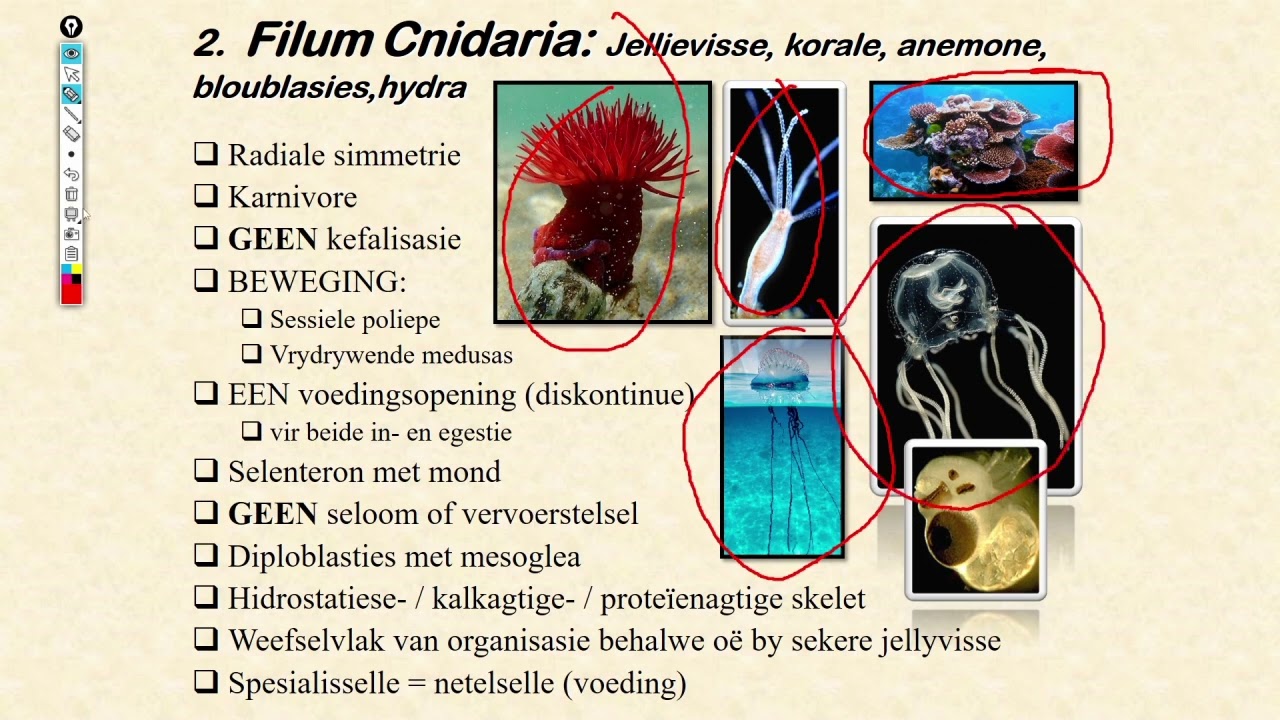 2. Filum Cnidaria: Jellievisse, korale, anemone, bloublasies,hydra

❑ Radiale simmetrie
❑ Karnivore
❑ GEEN kefalisasie
❑ BEWEGING:
❑ Sessiele poliepe
❑ Vrydrywende medusas
❑ EEN voedingsopening (diskontinue)
❑ vir beide in- en egestie
❑ Selenteron met mond
❑ GEEN seloom of vervoerstelsel
❑ Diploblasties met mesoglea
❑ Hidrostatiese- / kalkagtige- / proteïenagtige skelet
❑ Weefselvlak van organisasie behalwe oë by sekere jellyvisse
❑ Spesialisselle = netelselle (voeding)